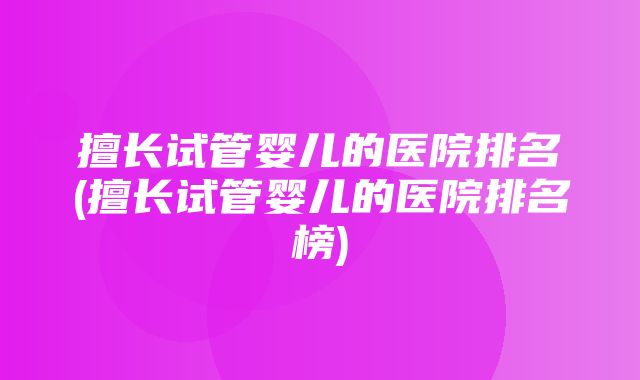 擅长试管婴儿的医院排名(擅长试管婴儿的医院排名榜)